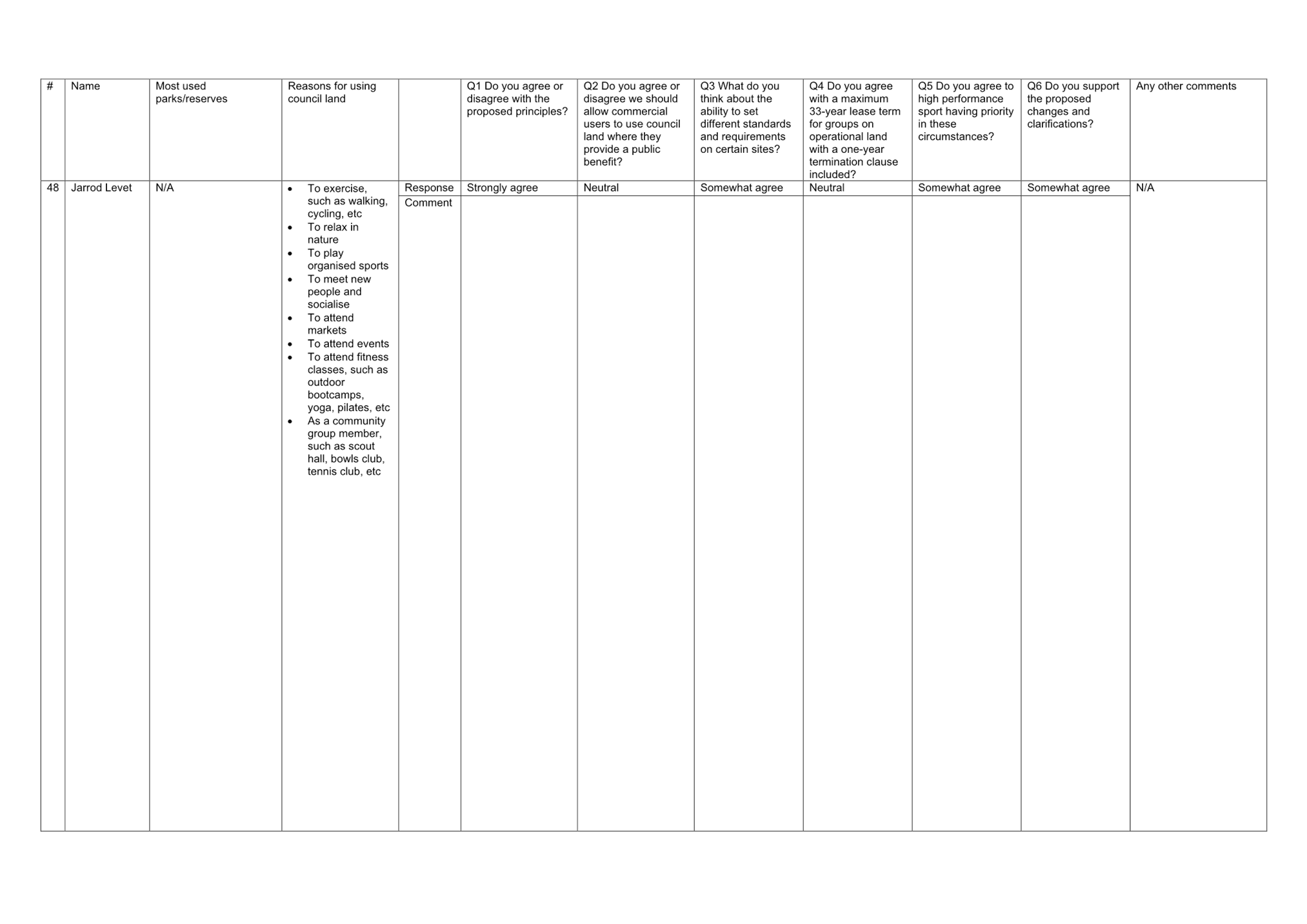 | # | Name | Most used parks/reserves | Reasons for using council land | | Q1 Do you agree or disagree with the proposed principles? | Q2 Do you agree or disagree we should allow commercial users to use council land where they provide a public benefit? | Q3 What do you think about the ability to set different standards and requirements on certain sites? | Q4 Do you agree with a maximum 33-year lease term for groups on operational land with a one-year termination clause included? | Q5 Do you agree to high performance sport having priority in these circumstances? | Q6 Do you support the proposed changes and clarifications? | Any other comments |
|---|---|---|---|---|---|---|---|---|---|---|---|
| 48 | Jarrod Levet | N/A | • To exercise, such as walking, cycling, etc • To relax in nature • To play organised sports • To meet new people and socialise • To attend markets • To attend events • To attend fitness classes, such as outdoor bootcamps, yoga, pilates, etc • As a community group member, such as scout hall, bowls club, tennis club, etc | Response | Strongly agree | Neutral | Somewhat agree | Neutral | Somewhat agree | Somewhat agree | N/A |
| | | | | Comment | | | | | | | |